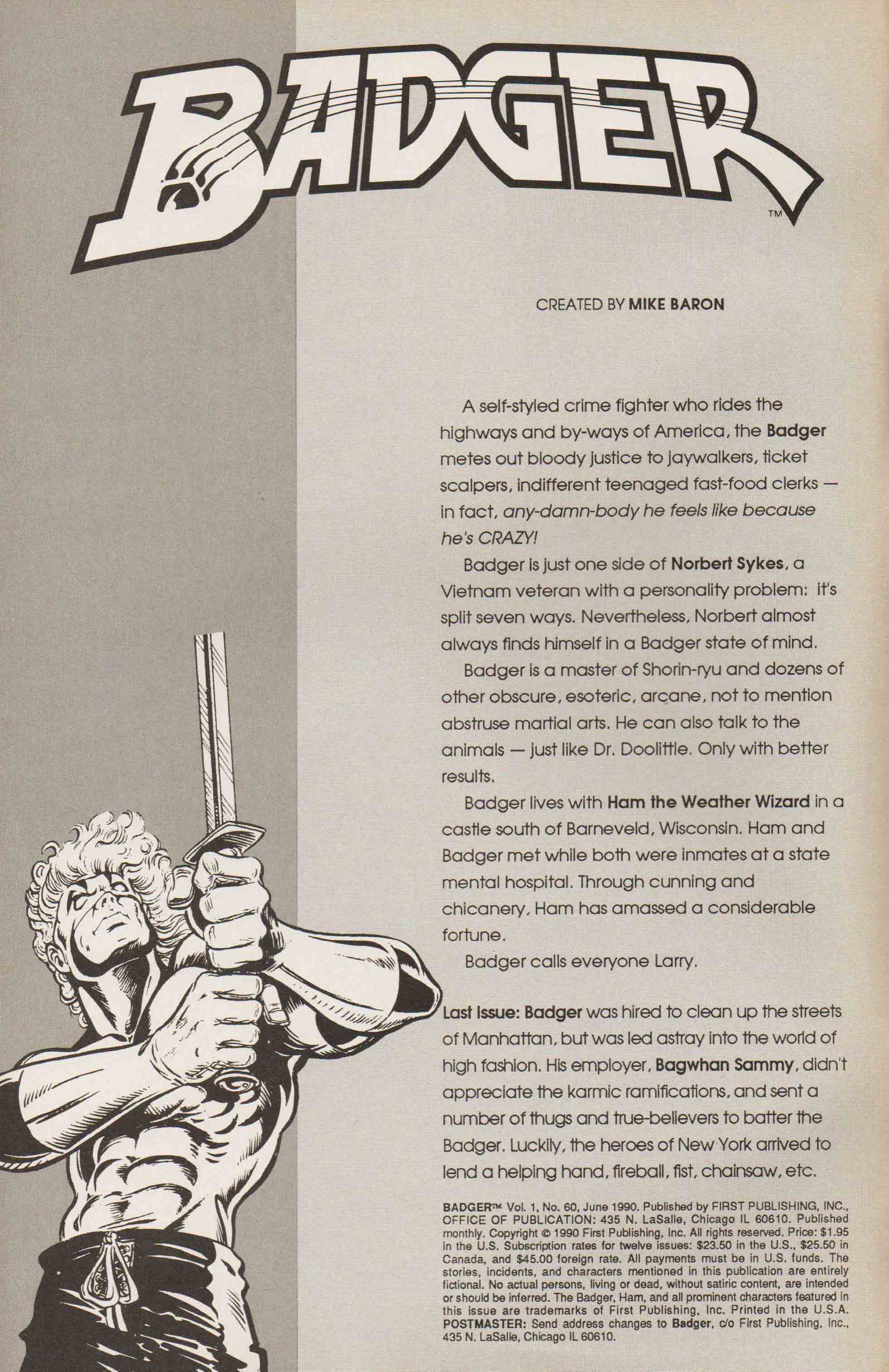 BADGER™

CREATED BY MIKE BARON

A self-styled crime fighter who rides the highways and by-ways of America, the Badger metes out bloody justice to jaywalkers, ticket scalpers, indifferent teenaged fast-food clerks — in fact, any-damn-body he feels like because he's CRAZY!

Badger is just one side of Norbert Sykes, a Vietnam veteran with a personality problem: it's split seven ways. Nevertheless, Norbert almost always finds himself in a Badger state of mind.

Badger is a master of Shorin-ryu and dozens of other obscure, esoteric, arcane, not to mention abstruse martial arts. He can also talk to the animals — just like Dr. Doolittle. Only with better results.

Badger lives with Ham the Weather Wizard in a castle south of Barneveld, Wisconsin. Ham and Badger met while both were inmates at a state mental hospital. Through cunning and chicanery, Ham has amassed a considerable fortune.

Badger calls everyone Larry.

Last Issue: Badger was hired to clean up the streets of Manhattan, but was led astray into the world of high fashion. His employer, Bagwhan Sammy, didn't appreciate the karmic ramifications, and sent a number of thugs and true-believers to batter the Badger. Luckily, the heroes of New York arrived to lend a helping hand, fireball, fist, chainsaw, etc.

BADGER™ Vol. 1, No. 60, June 1990. Published by FIRST PUBLISHING, INC., OFFICE OF PUBLICATION: 435 N. LaSalle, Chicago IL 60610. Published monthly. Copyright © 1990 First Publishing, Inc. All rights reserved. Price: $1.95 in the U.S. Subscription rates for twelve issues: $23.50 in the U.S., $25.50 in Canada, and $45.00 foreign rate. All payments must be in U.S. funds. The stories, incidents, and characters mentioned in this publication are entirely fictional. No actual persons, living or dead, without satiric content, are intended or should be inferred. The Badger, Ham, and all prominent characters featured in this issue are trademarks of First Publishing, Inc. Printed in the U.S.A. POSTMASTER: Send address changes to Badger, c/o First Publishing, Inc., 435 N. LaSalle, Chicago IL 60610.